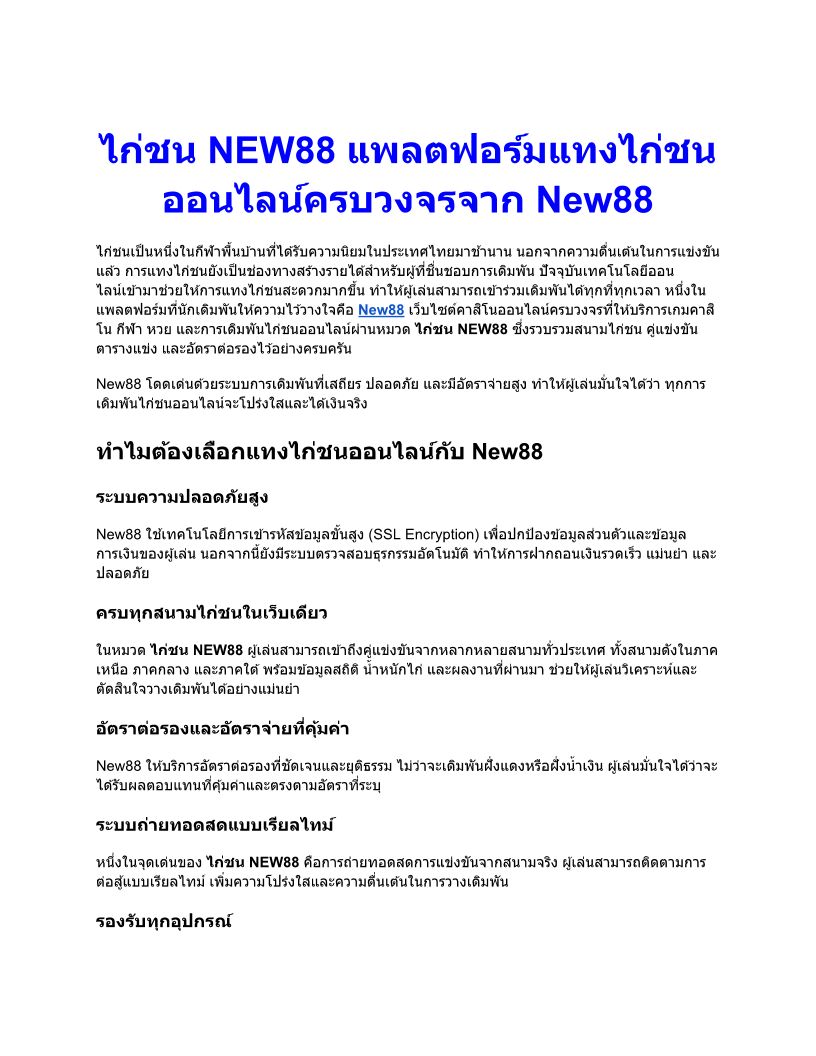 ไก่ชน NEW88 แพลตฟอร์มแทงไก่ชนออนไลน์ครบวงจรจาก New88

ไก่ชนเป็นหนึ่งในกีฬาพื้นบ้านที่ได้รับความนิยมในประเทศไทยมาช้านาน นอกจากความตื่นเต้นในการแข่งขันแล้ว การแทงไก่ชนยังเป็นช่องทางสร้างรายได้สำหรับผู้ที่ชื่นชอบการเดิมพัน ปัจจุบันเทคโนโลยีออนไลน์เข้ามาช่วยให้การแทงไก่ชนสะดวกมากขึ้น ทำให้ผู้เล่นสามารถเข้าร่วมเดิมพันได้ทุกที่ทุกเวลา หนึ่งในแพลตฟอร์มที่นักเดิมพันให้ความไว้วางใจคือ New88 เว็บไซต์คาสิโนออนไลน์ครบวงจรที่ให้บริการเกมคาสิโน กีฬา หวย และการเดิมพันไก่ชนออนไลน์ผ่านหมวด ไก่ชน NEW88 ซึ่งรวบรวมสนามไก่ชน คู่แข่งขัน ตารางแข่ง และอัตราต่อรองไว้อย่างครบครัน

New88 โดดเด่นด้วยระบบการเดิมพันที่เสถียร ปลอดภัย และมีอัตราจ่ายสูง ทำให้ผู้เล่นมั่นใจได้ว่า ทุกการเดิมพันไก่ชนออนไลน์จะโปร่งใสและได้เงินจริง

ทำไมต้องเลือกแทงไก่ชนออนไลน์กับ New88

ระบบความปลอดภัยสูง

New88 ใช้เทคโนโลยีการเข้ารหัสข้อมูลขั้นสูง (SSL Encryption) เพื่อปกป้องข้อมูลส่วนตัวและข้อมูลการเงินของผู้เล่น นอกจากนี้ยังมีระบบตรวจสอบธุรกรรมอัตโนมัติ ทำให้การฝากถอนเงินรวดเร็ว แม่นยำ และปลอดภัย

ครบทุกสนามไก่ชนในเว็บเดียว

ในหมวด ไก่ชน NEW88 ผู้เล่นสามารถเข้าถึงคู่แข่งขันจากหลากหลายสนามทั่วประเทศ ทั้งสนามดังในภาคเหนือ ภาคกลาง และภาคใต้ พร้อมข้อมูลสถิติ น้ำหนักไก่ และผลงานที่ผ่านมา ช่วยให้ผู้เล่นวิเคราะห์และตัดสินใจวางเดิมพันได้อย่างแม่นยำ

อัตราต่อรองและอัตราจ่ายที่คุ้มค่า

New88 ให้บริการอัตราต่อรองที่ชัดเจนและยุติธรรม ไม่ว่าจะเดิมพันฝั่งแดงหรือฝั่งน้ำเงิน ผู้เล่นมั่นใจได้ว่าจะได้รับผลตอบแทนที่คุ้มค่าและตรงตามอัตราที่ระบุ

ระบบถ่ายทอดสดแบบเรียลไทม์

หนึ่งในจุดเด่นของ ไก่ชน NEW88 คือการถ่ายทอดสดการแข่งขันจากสนามจริง ผู้เล่นสามารถติดตามการต่อสู้แบบเรียลไทม์ เพิ่มความโปร่งใสและความตื่นเต้นในการวางเดิมพัน

รองรับทุกอุปกรณ์